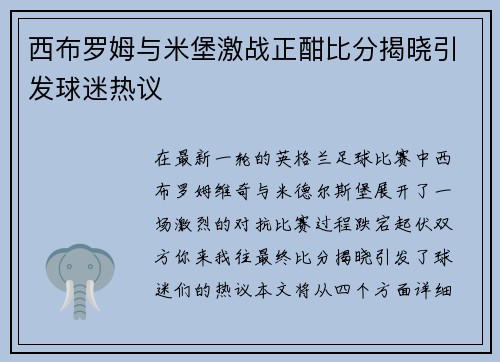 西布罗姆与米堡激战正酣比分揭晓引发球迷热议

在最新一轮的英格兰足球比赛中西布罗姆维奇与米德尔斯堡展开了一场激烈的对抗比赛过程跌宕起伏双方你来我往最终比分揭晓引发了球迷们的热议本文将从四个方面详细